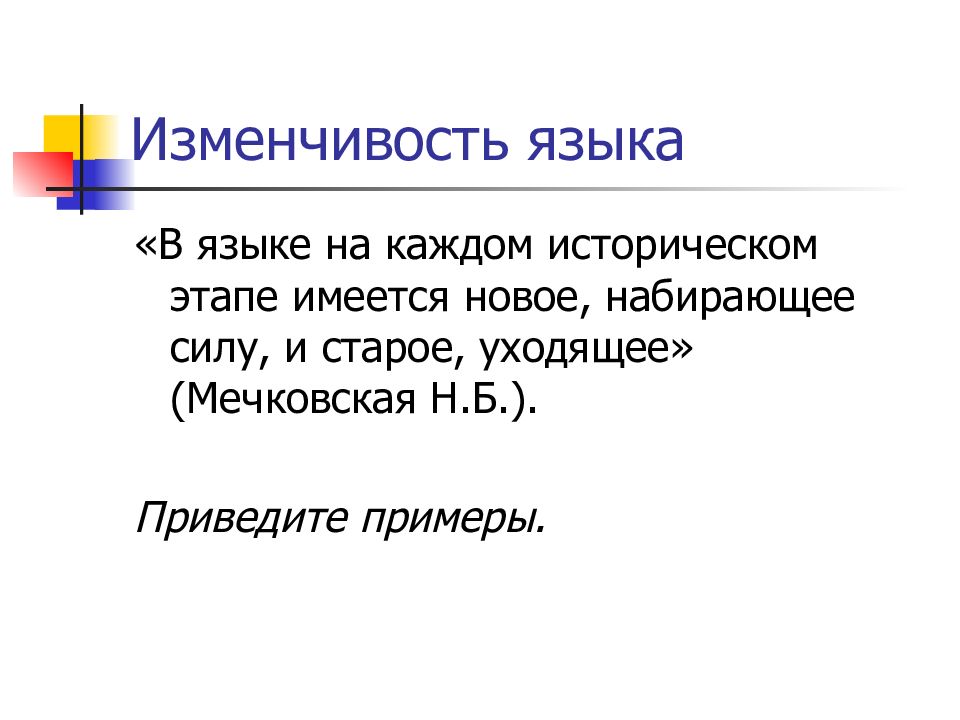 Изменчивость языка

«В языке на каждом историческом этапе имеется новое, набирающее силу, и старое, уходящее» (Мечковская Н.Б.).

Приведите примеры.